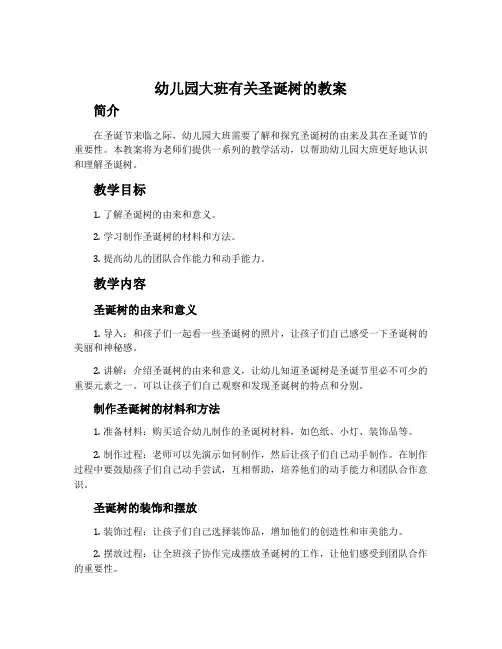 幼儿园大班有关圣诞树的教案

简介

在圣诞节来临之际，幼儿园大班需要了解和探究圣诞树的由来及其在圣诞节的重要性。本教案将为老师们提供一系列的教学活动，以帮助幼儿园大班更好地认识和理解圣诞树。

教学目标

1. 了解圣诞树的由来和意义。

2. 学习制作圣诞树的材料和方法。

3. 提高幼儿的团队合作能力和动手能力。

教学内容

圣诞树的由来和意义

1. 导入：和孩子们一起看一些圣诞树的照片，让孩子们自己感受一下圣诞树的美丽和神秘感。

2. 讲解：介绍圣诞树的由来和意义，让幼儿知道圣诞树是圣诞节里必不可少的重要元素之一。可以让孩子们自己观察和发现圣诞树的特点和分别。

制作圣诞树的材料和方法

1. 准备材料：购买适合幼儿制作的圣诞树材料，如色纸、小灯、装饰品等。

2. 制作过程：老师可以先演示如何制作，然后让孩子们自己动手制作。在制作过程中要鼓励孩子们自己动手尝试，互相帮助，培养他们的动手能力和团队合作意识。

圣诞树的装饰和摆放

1. 装饰过程：让孩子们自己选择装饰品，增加他们的创造性和审美能力。

2. 摆放过程：让全班孩子协作完成摆放圣诞树的工作，让他们感受到团队合作的重要性。